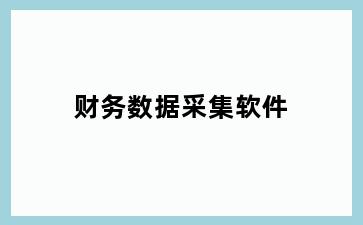 财务数据采集软件